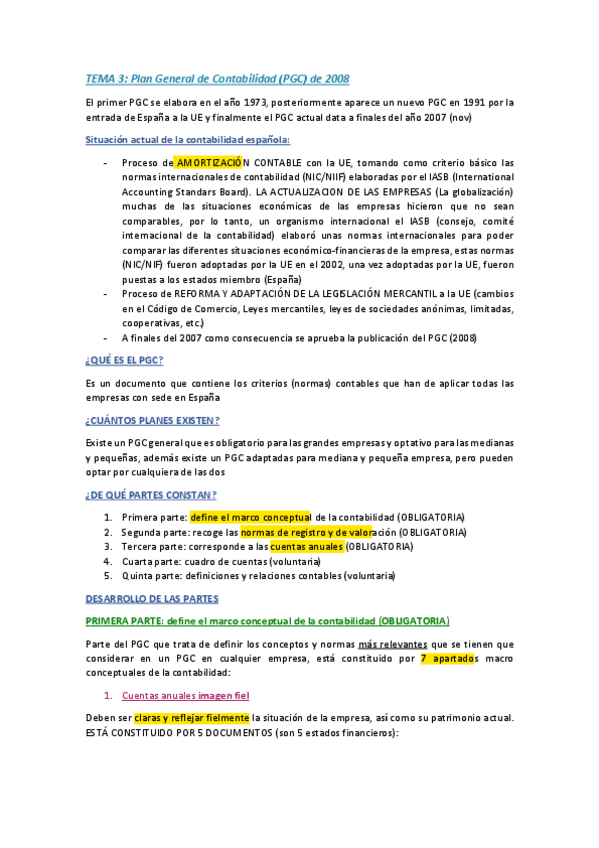 TEMA 3: Plan General de Contabilidad (PGC) de 2008

El primer PGC se elabora en el año 1973, posteriormente aparece un nuevo PGC en 1991 por la entrada de España a la UE y finalmente el PGC actual data a finales del año 2007 (nov)

Situación actual de la contabilidad española:

- Proceso de AMORTIZACIÓN CONTABLE con la UE, tomando como criterio básico las normas internacionales de contabilidad (NIC/NIIF) elaboradas por el IASB (International Accounting Standars Board). LA ACTUALIZACION DE LAS EMPRESAS (La globalización) muchas de las situaciones económicas de las empresas hicieron que no sean comparables, por lo tanto, un organismo internacional el IASB (consejo, comité internacional de la contabilidad) elaboró unas normas internacionales para poder comparar las diferentes situaciones económico-financieras de la empresa, estas normas (NIC/NIF) fueron adoptadas por la UE en el 2002, una vez adoptadas por la UE, fueron puestas a los estados miembro (España)
- Proceso de REFORMA Y ADAPTACIÓN DE LA LEGISLACIÓN MERCANTIL a la UE (cambios en el Código de Comercio, Leyes mercantiles, leyes de sociedades anónimas, limitadas, cooperativas, etc.)
- A finales del 2007 como consecuencia se aprueba la publicación del PGC (2008)

¿QUÉ ES EL PGC?

Es un documento que contiene los criterios (normas) contables que han de aplicar todas las empresas con sede en España

¿CUÁNTOS PLANES EXISTEN?

Existe un PGC general que es obligatorio para las grandes empresas y optativo para las medianas y pequeñas, además existe un PGC adaptadas para mediana y pequeña empresa, pero pueden optar por cualquiera de las dos

¿DE QUÉ PARTES CONSTAN?

1. Primera parte: define el marco conceptual de la contabilidad (OBLIGATORIA)
2. Segunda parte: recoge las normas de registro y de valoración (OBLIGATORIA)
3. Tercera parte: corresponde a las cuentas anuales (OBLIGATORIA)
4. Cuarta parte: cuadro de cuentas (voluntaria)
5. Quinta parte: definiciones y relaciones contables (voluntaria)

DESARROLLO DE LAS PARTES

PRIMERA PARTE: define el marco conceptual de la contabilidad (OBLIGATORIA)

Parte del PGC que trata de definir los conceptos y normas más relevantes que se tienen que considerar en un PGC en cualquier empresa, está constituido por 7 apartados macro conceptuales de la contabilidad:

1. Cuentas anuales imagen fiel

Deben ser claras y reflejar fielmente la situación de la empresa, así como su patrimonio actual. ESTÁ CONSTITUIDO POR 5 DOCUMENTOS (son 5 estados financieros):